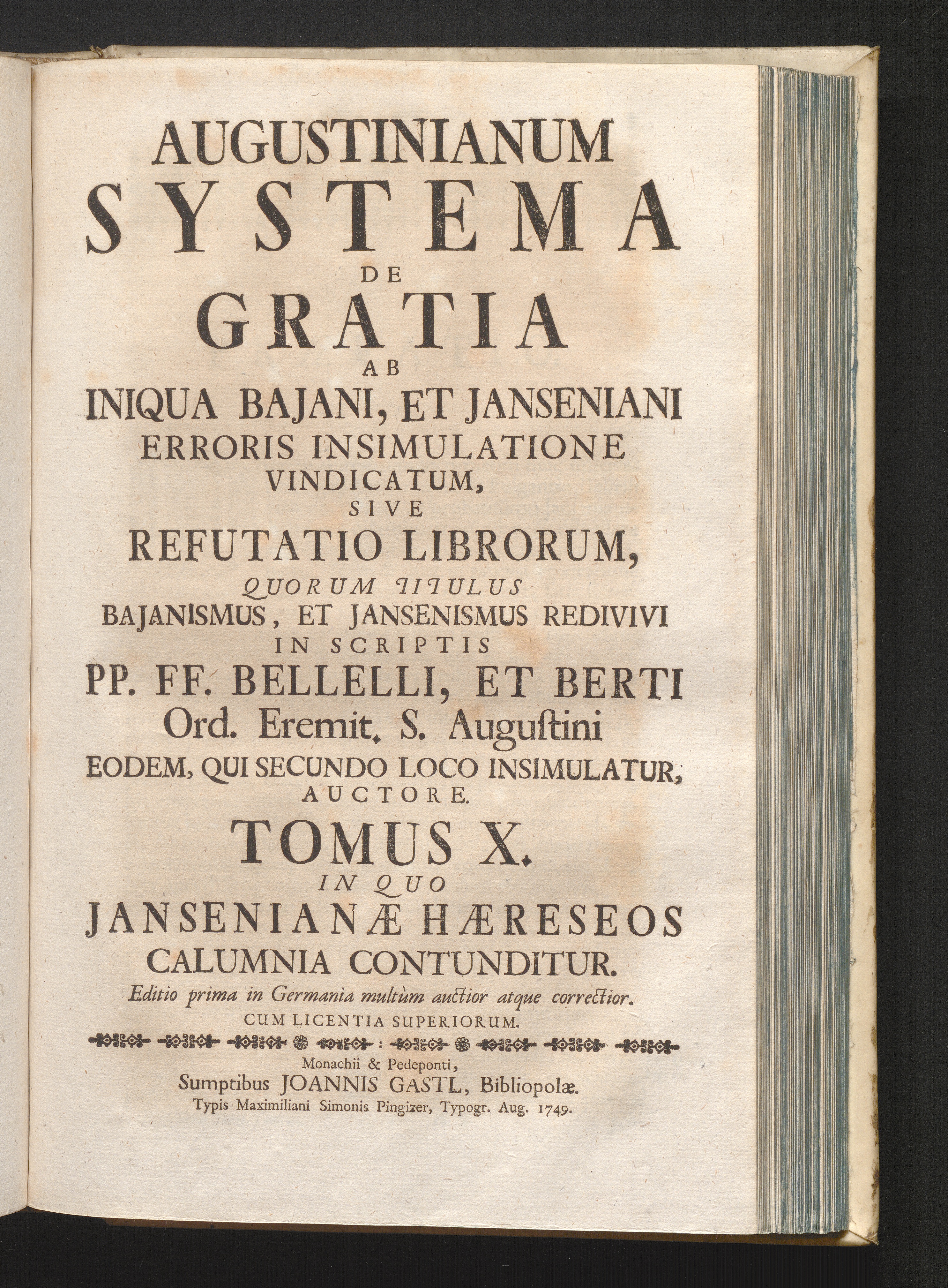 AUGUSTINIANUM
SYSTEMA
DE
GRATIA
AB
INIQUA BAJANI, ET JANSENIANI ERRORIS INSIMULATIONE VINDICATUM,
SIVE
REFUTATIO LIBRORUM,
QUORUM TITULUS
BAJANISMUS, ET JANSENISMUS REDIVIVI
IN SCRIPTIS
PP. FF. BELLELLI, ET BERTI
Ord. Eremit. S. Augustini
EODEM, QUI SECUNDO LOCO INSIMULATUR, AUCTORE.
TOMUS X.
IN QUO
JANSENIANÆ HÆRESEOS CALUMNIA CONTUNDITUR.
Editio prima in Germania multùm auctior atque correctior.
CUM LICENTIA SUPERIORUM.

Monachii & Pedeponti,
Sumptibus JOANNIS GASTL, Bibliopolæ.
Typis Maximiliani Simonis Pingizer, Typogr. Aug. 1749.